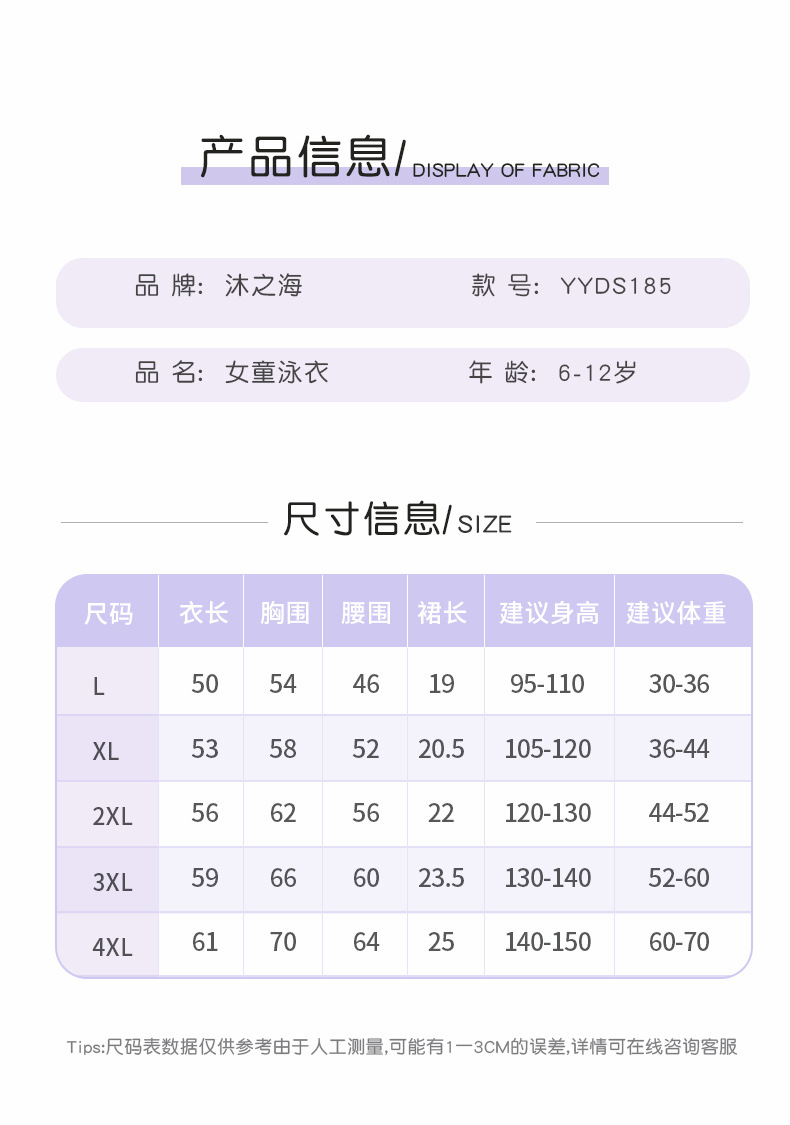 产品信息/ DISPLAY OF FABRIC

品 牌: 沐之海 款 号: YYDS185

品 名: 女童泳衣 年 龄: 6-12岁

尺寸信息/ SIZE

| 尺码 | 衣长 | 胸围 | 腰围 | 裙长 | 建议身高 | 建议体重 |
|---|---|---|---|---|---|---|
| L | 50 | 54 | 46 | 19 | 95-110 | 30-36 |
| XL | 53 | 58 | 52 | 20.5 | 105-120 | 36-44 |
| 2XL | 56 | 62 | 56 | 22 | 120-130 | 44-52 |
| 3XL | 59 | 66 | 60 | 23.5 | 130-140 | 52-60 |
| 4XL | 61 | 70 | 64 | 25 | 140-150 | 60-70 |

Tips:尺码表数据仅供参考由于人工测量,可能有1一3CM的误差,详情可在线咨询客服